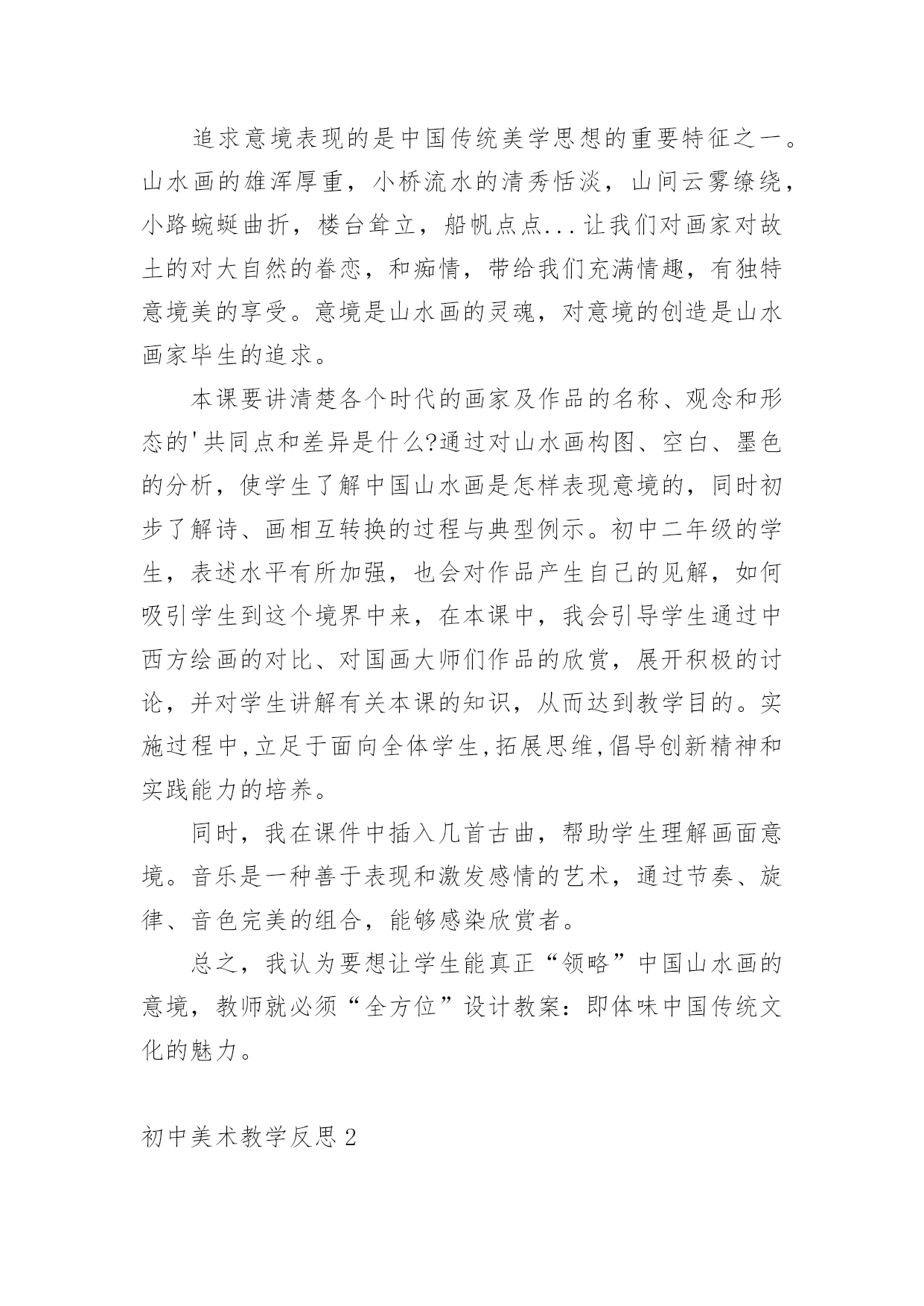 追求意境表现的是中国传统美学思想的重要特征之一。山水画的雄浑厚重，小桥流水的清秀恬淡，山间云雾缭绕，小路蜿蜒曲折，楼台耸立，船帆点点...让我们对画家对故土的对大自然的眷恋，和痴情，带给我们充满情趣，有独特意境美的享受。意境是山水画的灵魂，对意境的创造是山水画家毕生的追求。

本课要讲清楚各个时代的画家及作品的名称、观念和形态的'共同点和差异是什么?通过对山水画构图、空白、墨色的分析，使学生了解中国山水画是怎样表现意境的，同时初步了解诗、画相互转换的过程与典型例示。初中二年级的学生，表述水平有所加强，也会对作品产生自己的见解，如何吸引学生到这个境界中来，在本课中，我会引导学生通过中西方绘画的对比、对国画大师们作品的欣赏，展开积极的讨论，并对学生讲解有关本课的知识，从而达到教学目的。实施过程中,立足于面向全体学生,拓展思维,倡导创新精神和实践能力的培养。

同时，我在课件中插入几首古曲，帮助学生理解画面意境。音乐是一种善于表现和激发感情的艺术，通过节奏、旋律、音色完美的组合，能够感染欣赏者。

总之，我认为要想让学生能真正“领略”中国山水画的意境，教师就必须“全方位”设计教案：即体味中国传统文化的魅力。

初中美术教学反思2